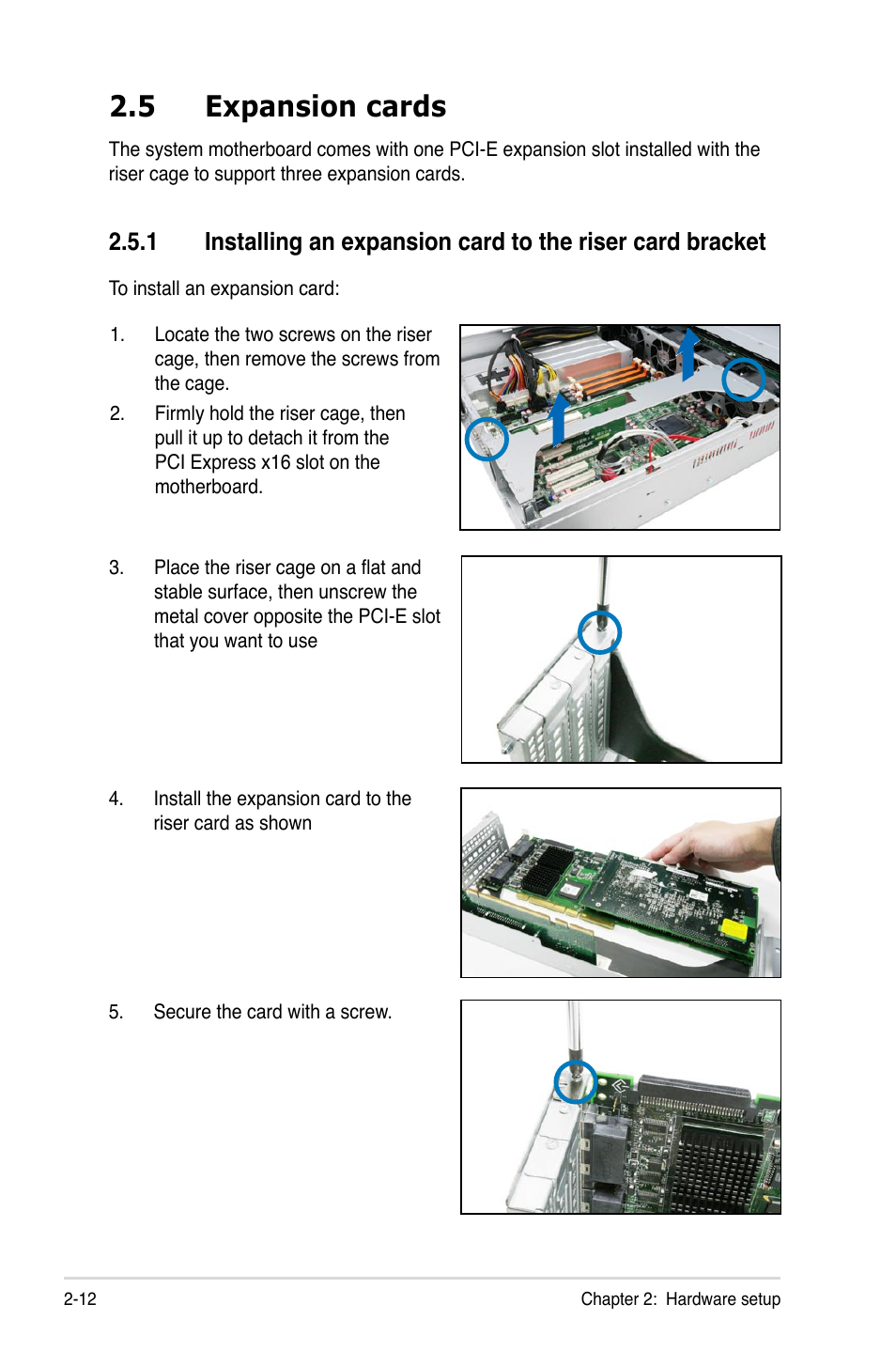 2.5 Expansion cards

The system motherboard comes with one PCI-E expansion slot installed with the riser cage to support three expansion cards.

2.5.1 Installing an expansion card to the riser card bracket

To install an expansion card:

1. Locate the two screws on the riser cage, then remove the screws from the cage.

2. Firmly hold the riser cage, then pull it up to detach it from the PCI Express x16 slot on the motherboard.

3. Place the riser cage on a flat and stable surface, then unscrew the metal cover opposite the PCI-E slot that you want to use

4. Install the expansion card to the riser card as shown

5. Secure the card with a screw.

2-12

Chapter 2: Hardware setup